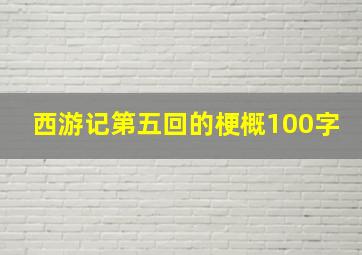 西游记第五回的梗概100字